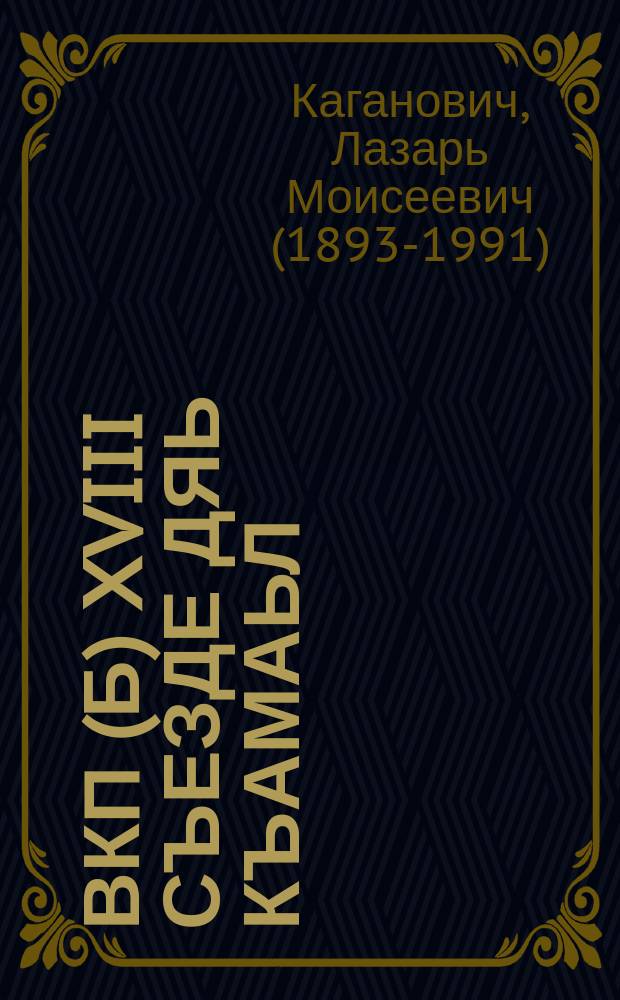 Каганович, Лазарь Моисеевич (1893-1991)

ВКП (Б) XVIII СЪЕЗДЕ ДЯЬ КЪАМАЬЛ